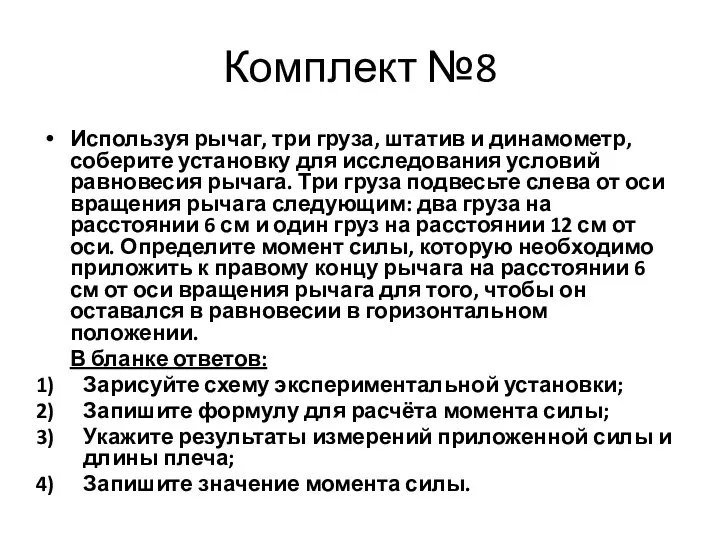 Комплект №8

• Используя рычаг, три груза, штатив и динамометр, соберите установку для исследования условий равновесия рычага. Три груза подвесьте слева от оси вращения рычага следующим: два груза на расстоянии 6 см и один груз на расстоянии 12 см от оси. Определите момент силы, которую необходимо приложить к правому концу рычага на расстоянии 6 см от оси вращения рычага для того, чтобы он оставался в равновесии в горизонтальном положении.

В бланке ответов:
1) Зарисуйте схему экспериментальной установки;
2) Запишите формулу для расчёта момента силы;
3) Укажите результаты измерений приложенной силы и длины плеча;
4) Запишите значение момента силы.